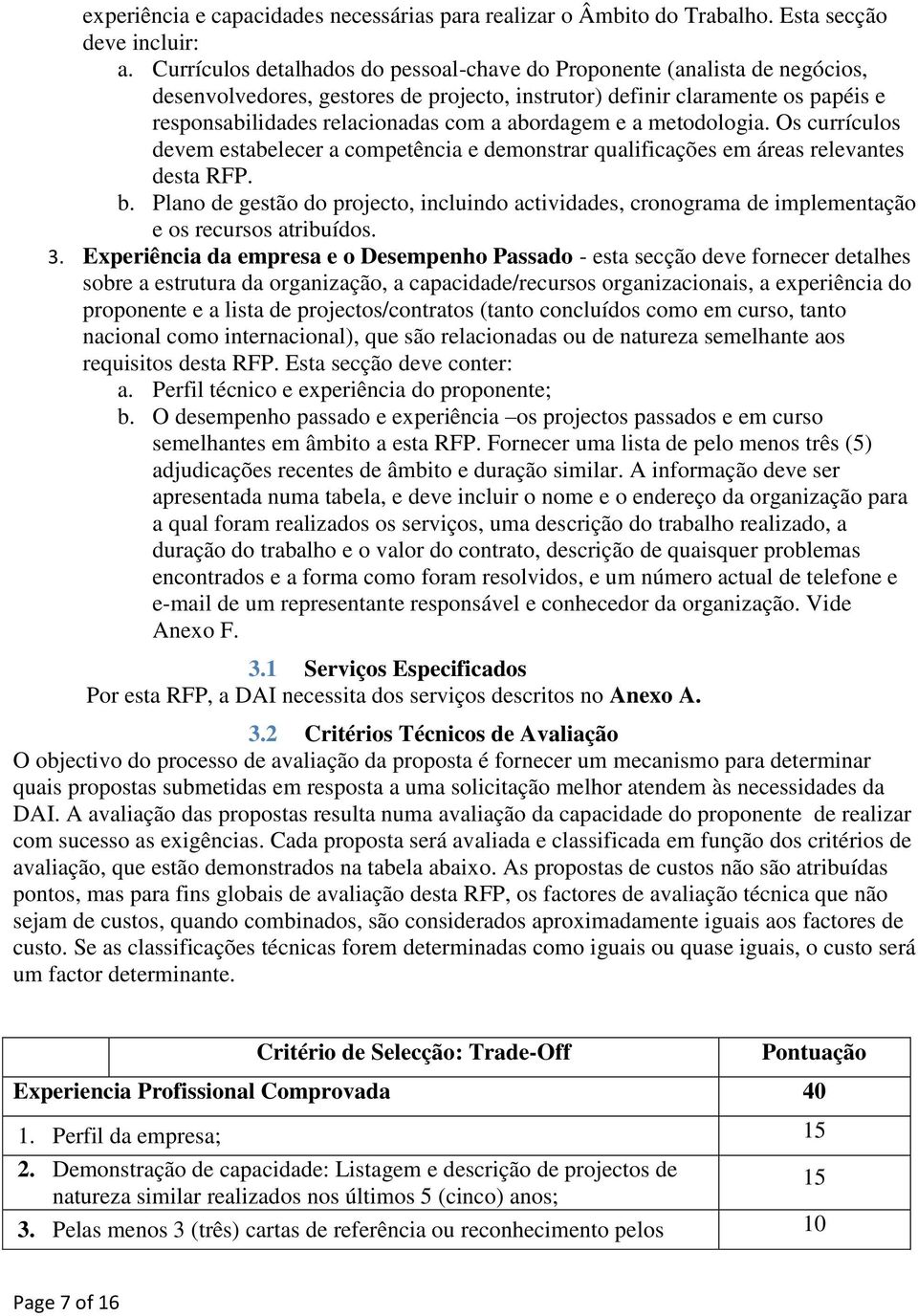 experiência e capacidades necessárias para realizar o Âmbito do Trabalho. Esta secção deve incluir:

a. Currículos detalhados do pessoal-chave do Proponente (analista de negócios, desenvolvedores, gestores de projecto, instrutor) definir claramente os papéis e responsabilidades relacionadas com a abordagem e a metodologia. Os currículos devem estabelecer a competência e demonstrar qualificações em áreas relevantes desta RFP.

b. Plano de gestão do projecto, incluindo actividades, cronograma de implementação e os recursos atribuídos.

3. Experiência da empresa e o Desempenho Passado - esta secção deve fornecer detalhes sobre a estrutura da organização, a capacidade/recursos organizacionais, a experiência do proponente e a lista de projectos/contratos (tanto concluídos como em curso, tanto nacional como internacional), que são relacionadas ou de natureza semelhante aos requisitos desta RFP. Esta secção deve conter:

a. Perfil técnico e experiência do proponente;

b. O desempenho passado e experiência –os projectos passados e em curso semelhantes em âmbito a esta RFP. Fornecer uma lista de pelo menos três (5) adjudicações recentes de âmbito e duração similar. A informação deve ser apresentada numa tabela, e deve incluir o nome e o endereço da organização para a qual foram realizados os serviços, uma descrição do trabalho realizado, a duração do trabalho e o valor do contrato, descrição de quaisquer problemas encontrados e a forma como foram resolvidos, e um número actual de telefone e e-mail de um representante responsável e conhecedor da organização. Vide Anexo F.

3.1 Serviços Especificados

Por esta RFP, a DAI necessita dos serviços descritos no Anexo A.

3.2 Critérios Técnicos de Avaliação

O objectivo do processo de avaliação da proposta é fornecer um mecanismo para determinar quais propostas submetidas em resposta a uma solicitação melhor atendem às necessidades da DAI. A avaliação das propostas resulta numa avaliação da capacidade do proponente de realizar com sucesso as exigências. Cada proposta será avaliada e classificada em função dos critérios de avaliação, que estão demonstrados na tabela abaixo. As propostas de custos não são atribuídas pontos, mas para fins globais de avaliação desta RFP, os factores de avaliação técnica que não sejam de custos, quando combinados, são considerados aproximadamente iguais aos factores de custo. Se as classificações técnicas forem determinadas como iguais ou quase iguais, o custo será um factor determinante.

| Critério de Selecção: Trade-Off | Pontuação |
|---|---|
| Experiencia Profissional Comprovada | 40 |
| 1. Perfil da empresa; | 15 |
| 2. Demonstração de capacidade: Listagem e descrição de projectos de natureza similar realizados nos últimos 5 (cinco) anos; | 15 |
| 3. Pelas menos 3 (três) cartas de referência ou reconhecimento pelos | 10 |

Page 7 of 16